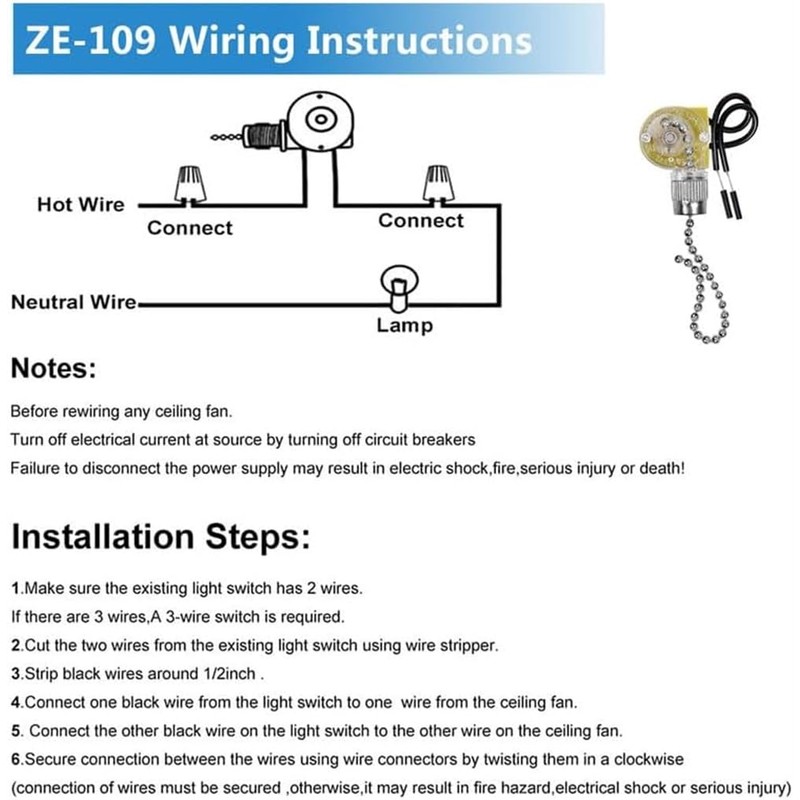 ZE-109 Wiring Instructions

Hot Wire
Connect
Connect
Neutral Wire
Lamp

Notes:

Before rewiring any ceiling fan.
Turn off electrical current at source by turning off circuit breakers
Failure to disconnect the power supply may result in electric shock,fire,serious injury or death!

Installation Steps:

1.Make sure the existing light switch has 2 wires.
If there are 3 wires,A 3-wire switch is required.
2.Cut the two wires from the existing light switch using wire stripper.
3.Strip black wires around 1/2inch .
4.Connect one black wire from the light switch to one wire from the ceiling fan.
5. Connect the other black wire on the light switch to the other wire on the ceiling fan.
6.Secure connection between the wires using wire connectors by twisting them in a clockwise (connection of wires must be secured ,otherwise,it may result in fire hazard,electrical shock or serious injury)